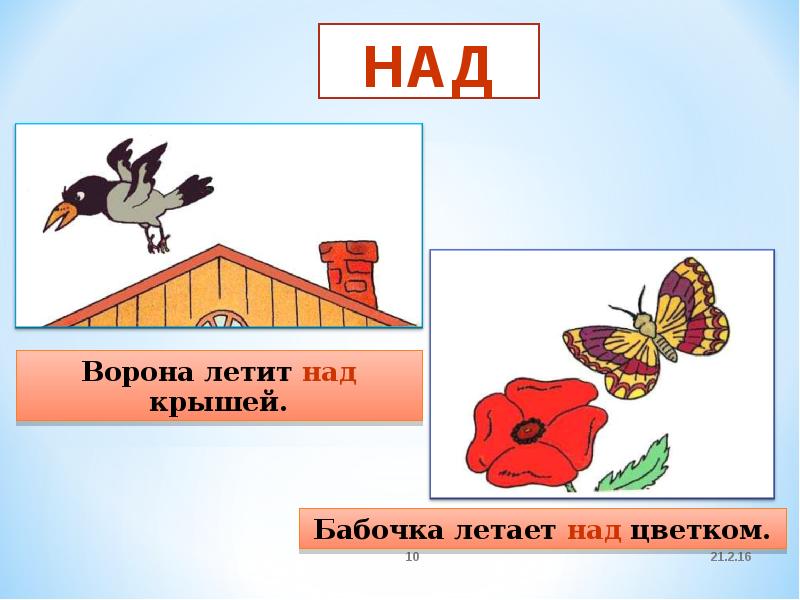 НАД

Ворона летит над крышей.

Бабочка летает над цветком.

10

21.2.16